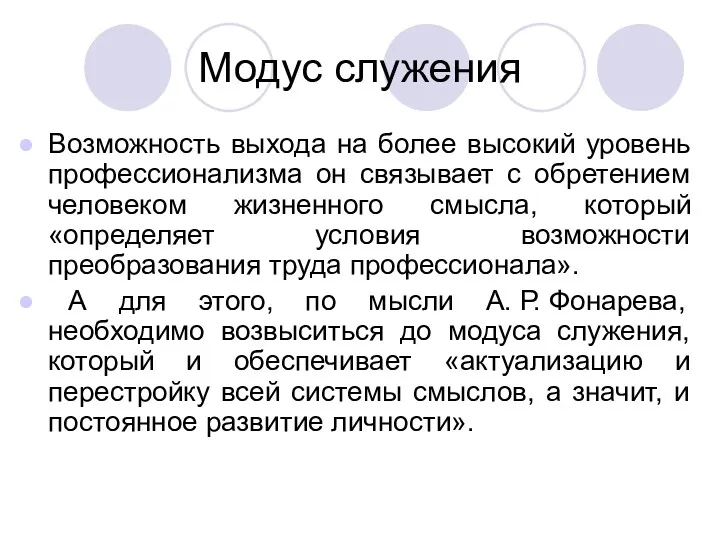 Модус служения

Возможность выхода на более высокий уровень профессионализма он связывает с обретением человеком жизненного смысла, который «определяет условия возможности преобразования труда профессионала».

А для этого, по мысли А. Р. Фонарева, необходимо возвыситься до модуса служения, который и обеспечивает «актуализацию и перестройку всей системы смыслов, а значит, и постоянное развитие личности».